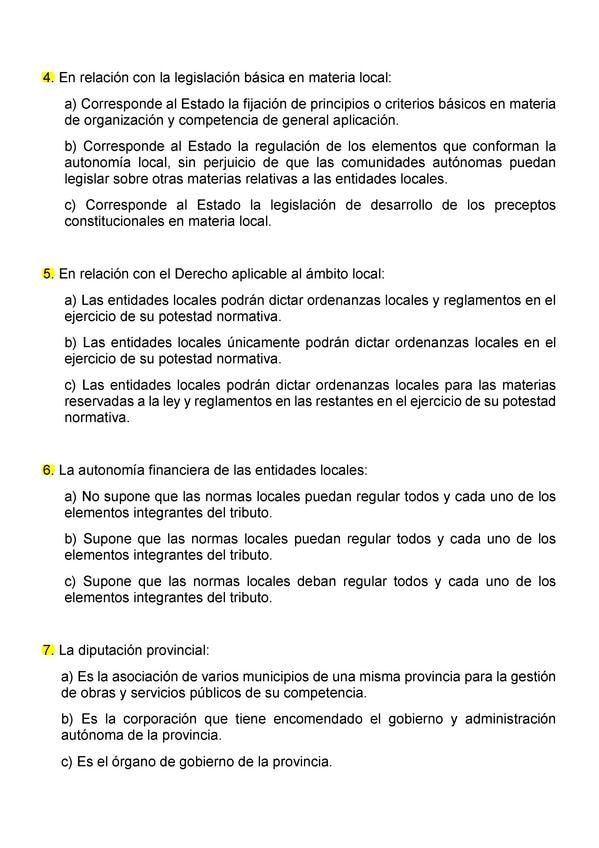 4. En relación con la legislación básica en materia local:

a) Corresponde al Estado la fijación de principios o criterios básicos en materia de organización y competencia de general aplicación.

b) Corresponde al Estado la regulación de los elementos que conforman la autonomía local, sin perjuicio de que las comunidades autónomas puedan legislar sobre otras materias relativas a las entidades locales.

c) Corresponde al Estado la legislación de desarrollo de los preceptos constitucionales en materia local.

5. En relación con el Derecho aplicable al ámbito local:

a) Las entidades locales podrán dictar ordenanzas locales y reglamentos en el ejercicio de su potestad normativa.

b) Las entidades locales únicamente podrán dictar ordenanzas locales en el ejercicio de su potestad normativa.

c) Las entidades locales podrán dictar ordenanzas locales para las materias reservadas a la ley y reglamentos en las restantes en el ejercicio de su potestad normativa.

6. La autonomía financiera de las entidades locales:

a) No supone que las normas locales puedan regular todos y cada uno de los elementos integrantes del tributo.

b) Supone que las normas locales puedan regular todos y cada uno de los elementos integrantes del tributo.

c) Supone que las normas locales deban regular todos y cada uno de los elementos integrantes del tributo.

7. La diputación provincial:

a) Es la asociación de varios municipios de una misma provincia para la gestión de obras y servicios públicos de su competencia.

b) Es la corporación que tiene encomendado el gobierno y administración autónoma de la provincia.

c) Es el órgano de gobierno de la provincia.